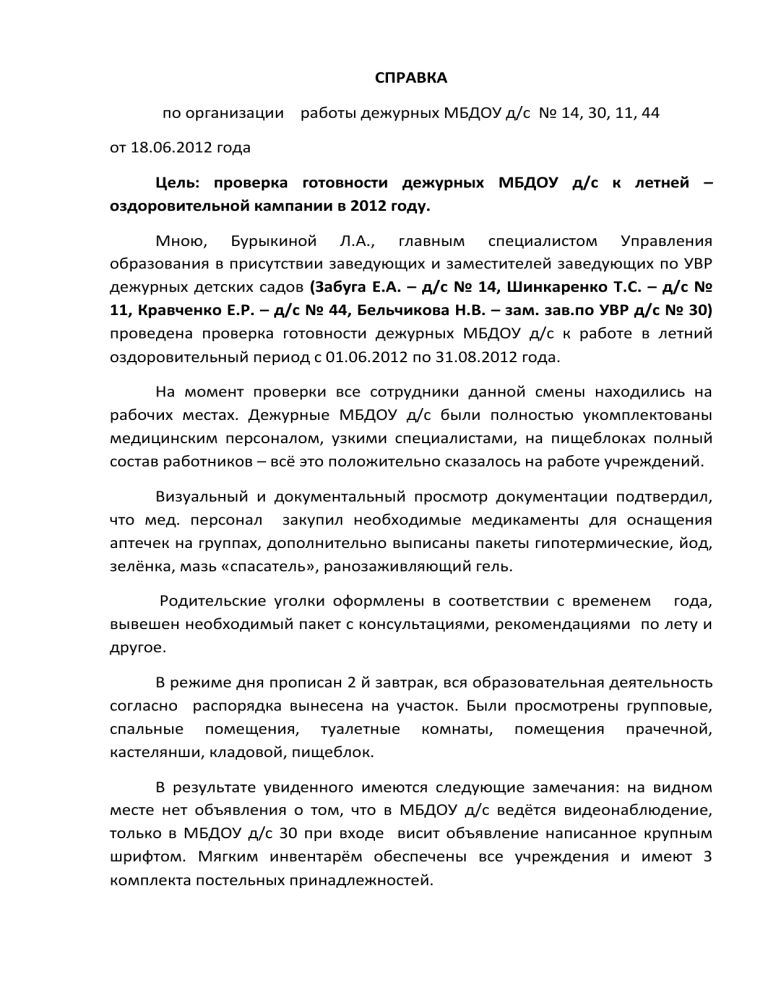 СПРАВКА

по организации работы дежурных МБДОУ д/с № 14, 30, 11, 44

от 18.06.2012 года

Цель: проверка готовности дежурных МБДОУ д/с к летней – оздоровительной кампании в 2012 году.

Мною, Бурыкиной Л.А., главным специалистом Управления образования в присутствии заведующих и заместителей заведующих по УВР дежурных детских садов (Забуга Е.А. – д/с № 14, Шинкаренко Т.С. – д/с № 11, Кравченко Е.Р. – д/с № 44, Бельчикова Н.В. – зам. зав.по УВР д/с № 30) проведена проверка готовности дежурных МБДОУ д/с к работе в летний оздоровительный период с 01.06.2012 по 31.08.2012 года.

На момент проверки все сотрудники данной смены находились на рабочих местах. Дежурные МБДОУ д/с были полностью укомплектованы медицинским персоналом, узкими специалистами, на пищеблоках полный состав работников – всё это положительно сказалось на работе учреждений.

Визуальный и документальный просмотр документации подтвердил, что мед. персонал закупил необходимые медикаменты для оснащения аптечек на группах, дополнительно выписаны пакеты гипотермические, йод, зелёнка, мазь «спасатель», ранозаживляющий гель.

Родительские уголки оформлены в соответствии с временем года, вывешен необходимый пакет с консультациями, рекомендациями по лету и другое.

В режиме дня прописан 2 й завтрак, вся образовательная деятельность согласно распорядка вынесена на участок. Были просмотрены групповые, спальные помещения, туалетные комнаты, помещения прачечной, кастелянши, кладовой, пищеблок.

В результате увиденного имеются следующие замечания: на видном месте нет объявления о том, что в МБДОУ д/с ведётся видеонаблюдение, только в МБДОУ д/с 30 при входе висит объявление написанное крупным шрифтом. Мягким инвентарём обеспечены все учреждения и имеют 3 комплекта постельных принадлежностей.